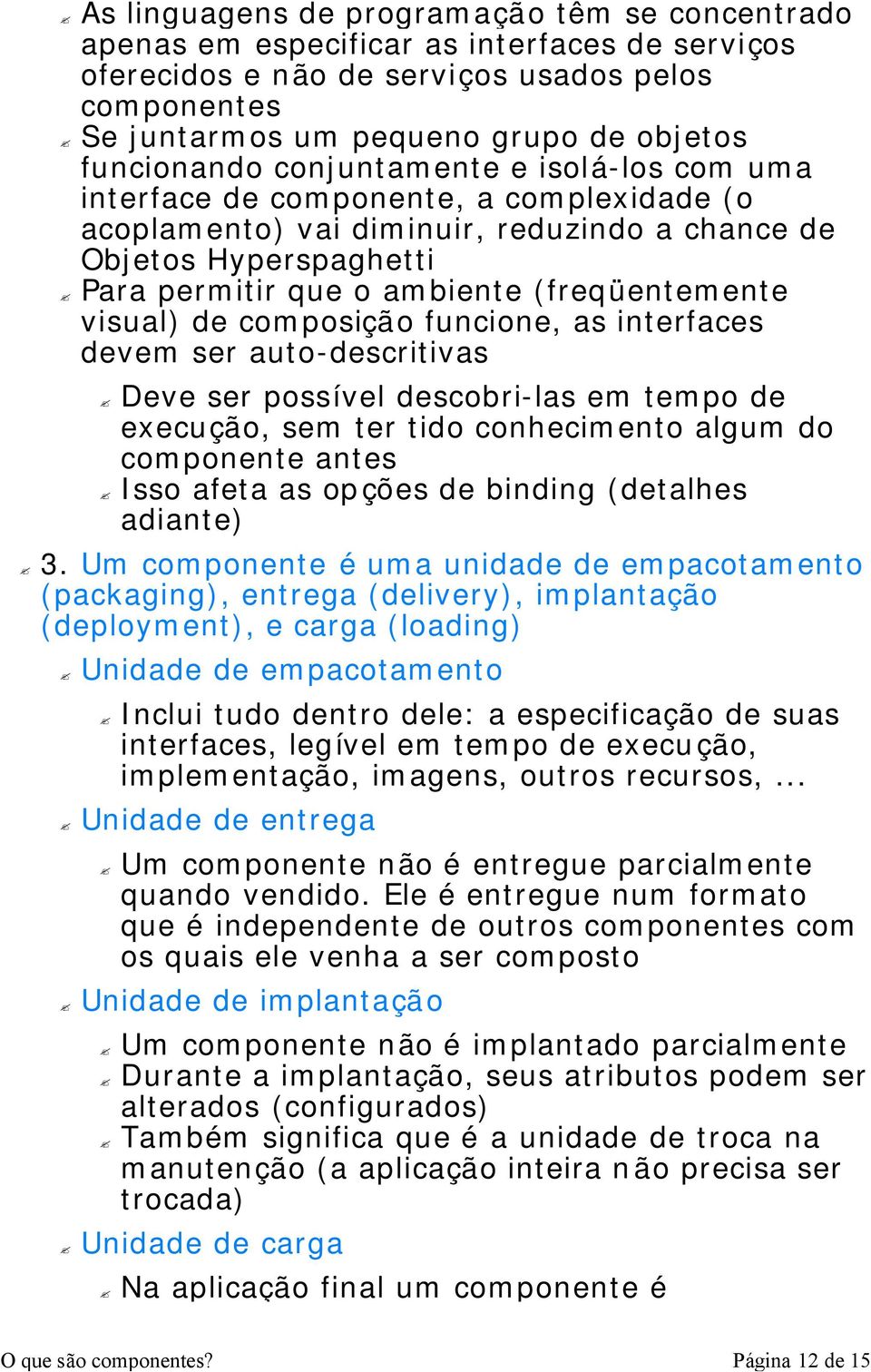 As linguagens de programação têm se concentrado apenas em especificar as interfaces de serviços oferecidos e não de serviços usados pelos componentes

Se juntarmos um pequeno grupo de objetos funcionando conjuntamente e isolá-los com uma interface de componente, a complexidade (o acoplamento) vai diminuir, reduzindo a chance de Objetos Hyperspaghetti

Para permitir que o ambiente (freqüentemente visual) de composição funcione, as interfaces devem ser auto-descritivas

Deve ser possível descobri-las em tempo de execução, sem ter tido conhecimento algum do componente antes

Isso afeta as opções de binding (detalhes adiante)

3. Um componente é uma unidade de empacotamento (packaging), entrega (delivery), implantação (deployment), e carga (loading)

Unidade de empacotamento

Inclui tudo dentro dele: a especificação de suas interfaces, legível em tempo de execução, implementação, imagens, outros recursos, ...

Unidade de entrega

Um componente não é entregue parcialmente quando vendido. Ele é entregue num formato que é independente de outros componentes com os quais ele venha a ser composto

Unidade de implantação

Um componente não é implantado parcialmente

Durante a implantação, seus atributos podem ser alterados (configurados)

Também significa que é a unidade de troca na manutenção (a aplicação inteira não precisa ser trocada)

Unidade de carga

Na aplicação final um componente é

O que são componentes? Página 12 de 15